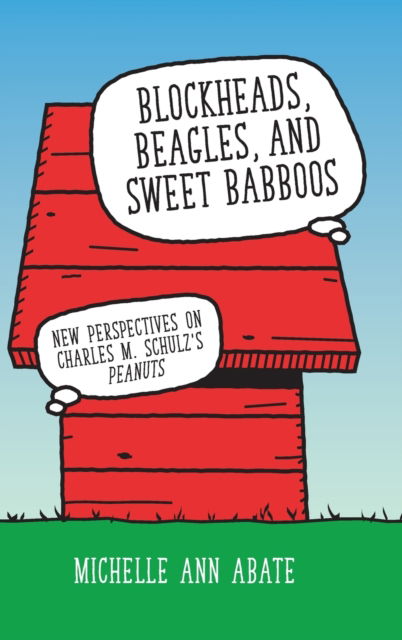 BLOCKHEADS, BEAGLES, AND SWEET BABBOOS

NEW PERSPECTIVES ON CHARLES M. SCHULZ'S PEANUTS

MICHELLE ANN ABATE